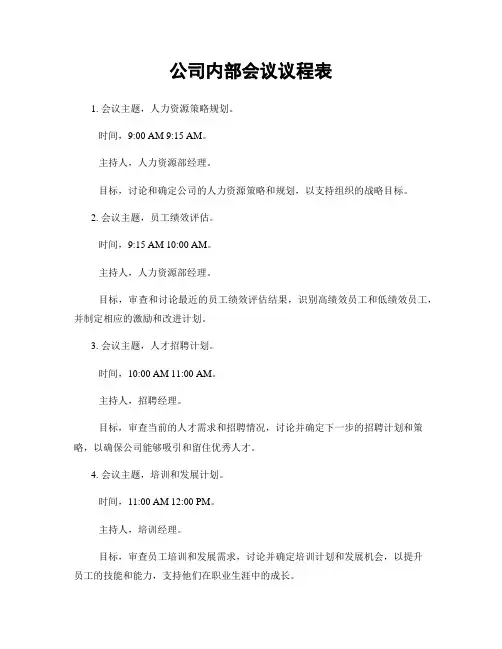 公司内部会议议程表

1. 会议主题，人力资源策略规划。

时间，9:00 AM 9:15 AM。

主持人，人力资源部经理。

目标，讨论和确定公司的人力资源策略和规划，以支持组织的战略目标。

2. 会议主题，员工绩效评估。

时间，9:15 AM 10:00 AM。

主持人，人力资源部经理。

目标，审查和讨论最近的员工绩效评估结果，识别高绩效员工和低绩效员工，并制定相应的激励和改进计划。

3. 会议主题，人才招聘计划。

时间，10:00 AM 11:00 AM。

主持人，招聘经理。

目标，审查当前的人才需求和招聘情况，讨论并确定下一步的招聘计划和策略，以确保公司能够吸引和留住优秀人才。

4. 会议主题，培训和发展计划。

时间，11:00 AM 12:00 PM。

主持人，培训经理。

目标，审查员工培训和发展需求，讨论并确定培训计划和发展机会，以提升员工的技能和能力，支持他们在职业生涯中的成长。